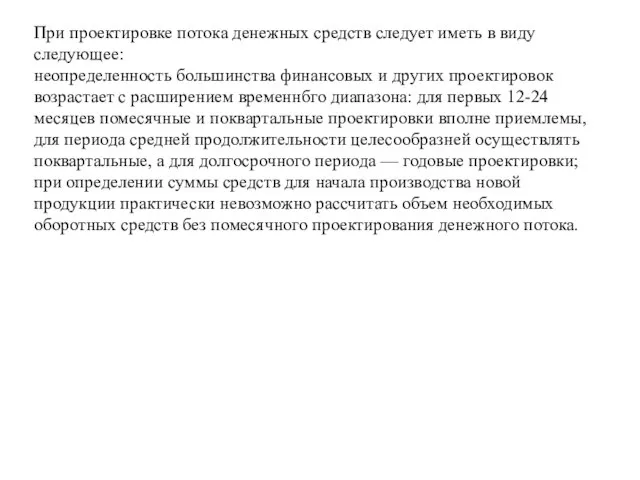 При проектировке потока денежных средств следует иметь в виду следующее:
неопределенность большинства финансовых и других проектировок возрастает с расширением временнбго диапазона: для первых 12-24 месяцев помесячные и поквартальные проектировки вполне приемлемы, для периода средней продолжительности целесообразней осуществлять поквартальные, а для долгосрочного периода — годовые проектировки;
при определении суммы средств для начала производства новой продукции практически невозможно рассчитать объем необходимых оборотных средств без помесячного проектирования денежного потока.